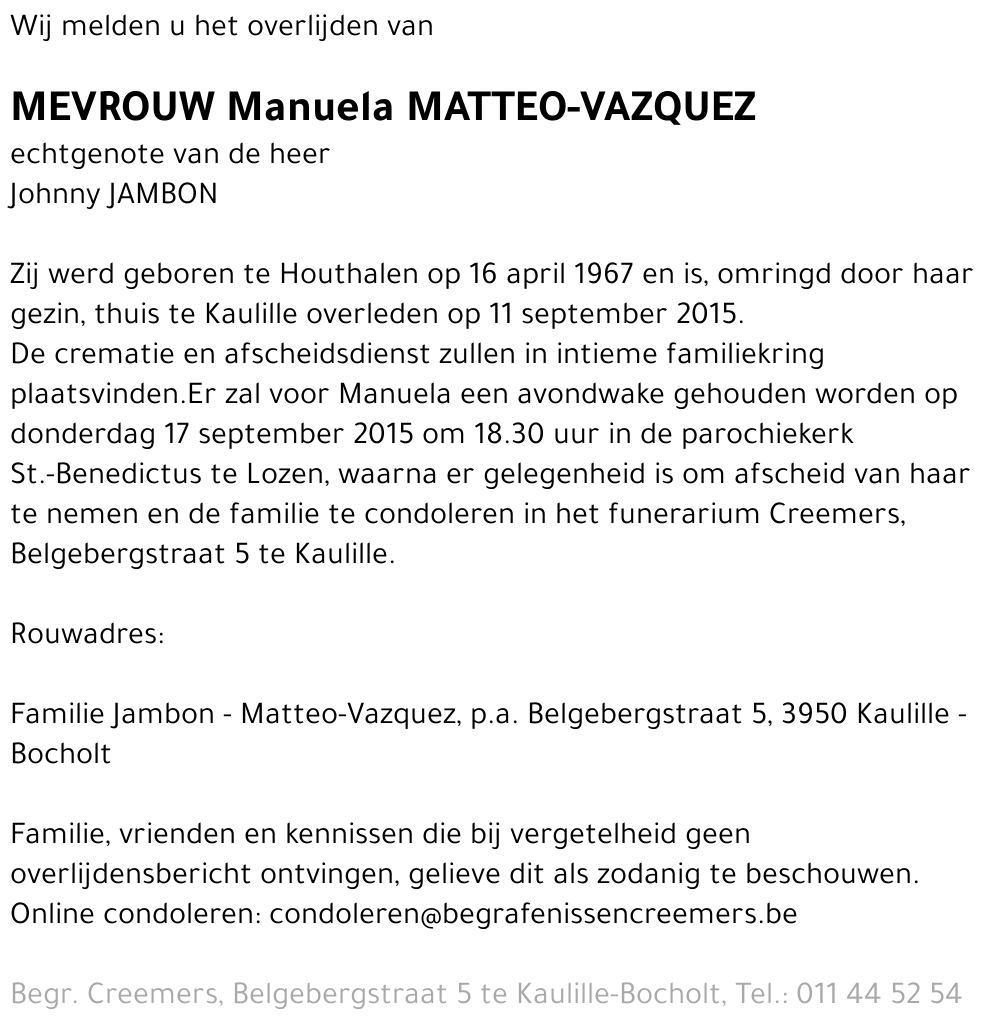 Wij melden u het overlijden van

MEVROUW Manuela MATTEO-VAZQUEZ
echtgenote van de heer
Johnny JAMBON

Zij werd geboren te Houthalen op 16 april 1967 en is, omringd door haar gezin, thuis te Kaulille overleden op 11 september 2015.
De crematie en afscheidsdienst zullen in intieme familiekring plaatsvinden.Er zal voor Manuela een avondwake gehouden worden op donderdag 17 september 2015 om 18.30 uur in de parochiekerk St.-Benedictus te Lozen, waarna er gelegenheid is om afscheid van haar te nemen en de familie te condoleren in het funerarium Creemers, Belgebergstraat 5 te Kaulille.

Rouwadres:

Familie Jambon - Matteo-Vazquez, p.a. Belgebergstraat 5, 3950 Kaulille - Bocholt

Familie, vrienden en kennissen die bij vergetelheid geen overlijdensbericht ontvingen, gelieve dit als zodanig te beschouwen.
Online condoleren: condoleren@begrafenissencreemers.be

Begr. Creemers, Belgebergstraat 5 te Kaulille-Bocholt, Tel.: 011 44 52 54